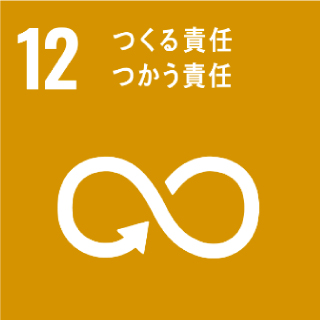 12
つくる責任
つかう責任